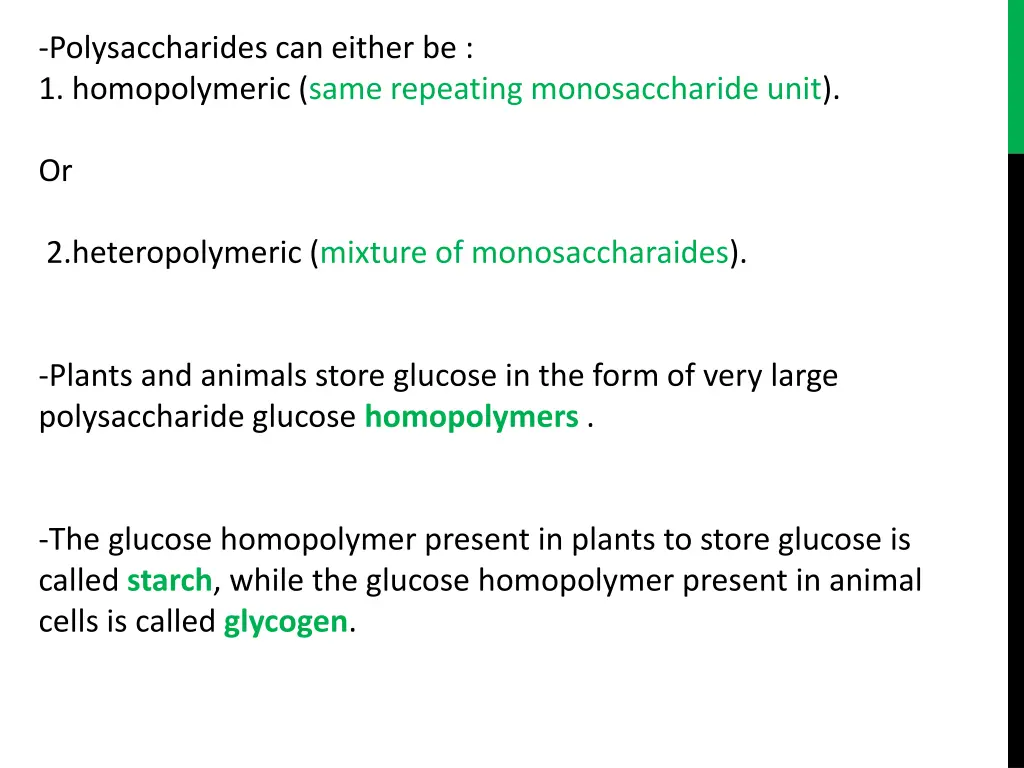 -Polysaccharides can either be :
1. homopolymeric (same repeating monosaccharide unit).

Or

2.heteropolymeric (mixture of monosaccharaides).

-Plants and animals store glucose in the form of very large polysaccharide glucose homopolymers .

-The glucose homopolymer present in plants to store glucose is called starch, while the glucose homopolymer present in animal cells is called glycogen.